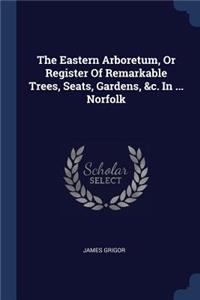 The Eastern Arboretum, Or Register Of Remarkable Trees, Seats, Gardens, &c. In ... Norfolk

Scholar
SELECT

JAMES GRIGOR